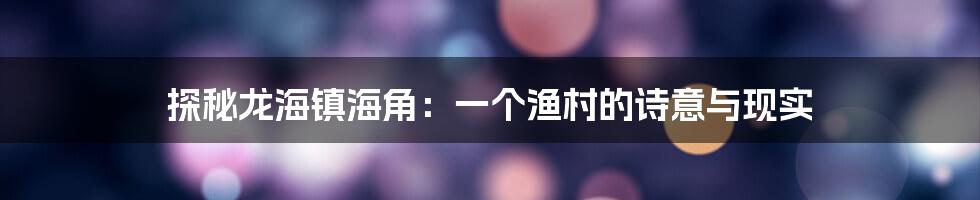 探秘龙海镇海角：一个渔村的诗意与现实